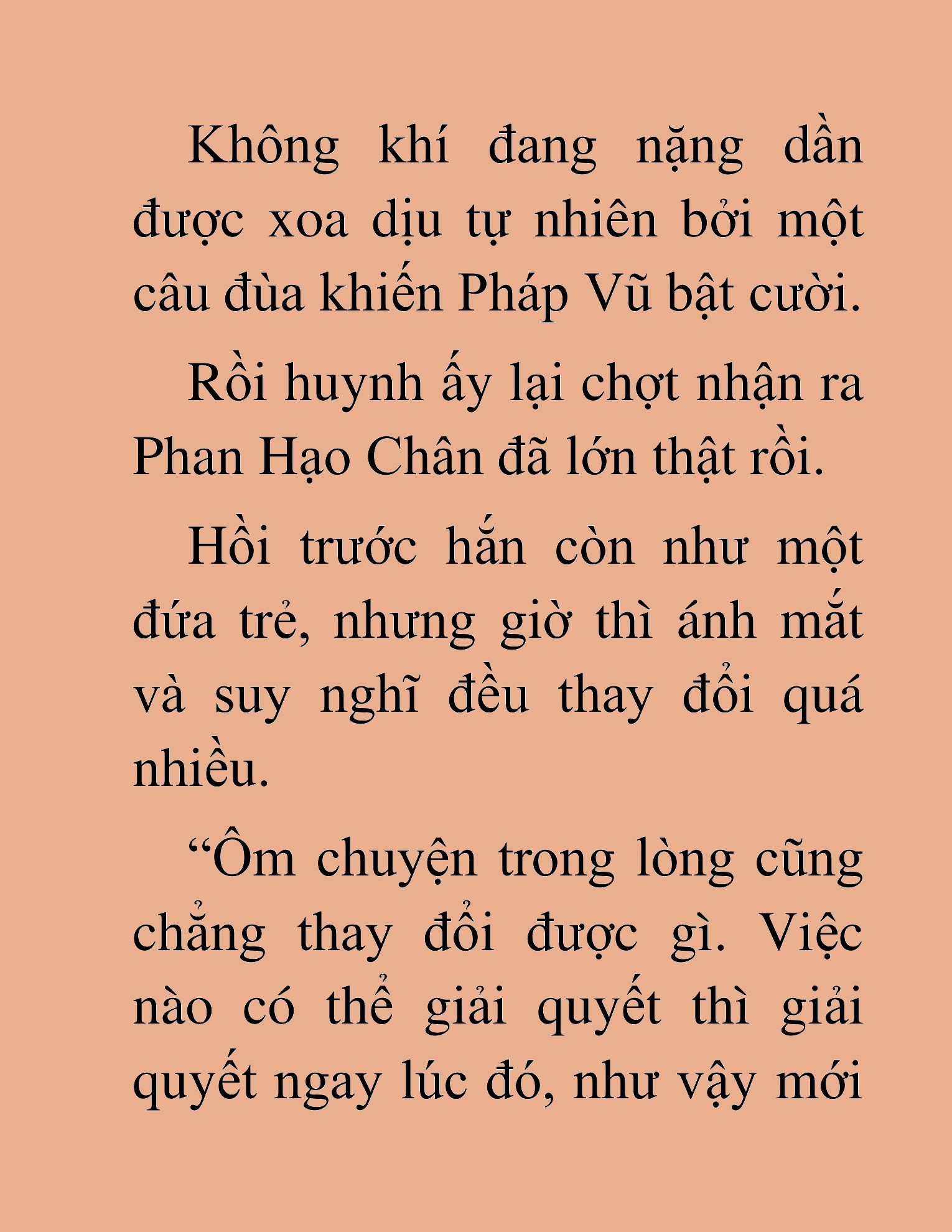 Không khí đang nặng dần được xoa dịu tự nhiên bởi một câu đùa khiến Pháp Vũ bật cười.

Rồi huynh ấy lại chợt nhận ra Phan Hạo Chân đã lớn thật rồi.

Hồi trước hắn còn như một đứa trẻ, nhưng giờ thì ánh mắt và suy nghĩ đều thay đổi quá nhiều.

“Ôm chuyện trong lòng cũng chẳng thay đổi được gì. Việc nào có thể giải quyết thì giải quyết ngay lúc đó, như vậy mới